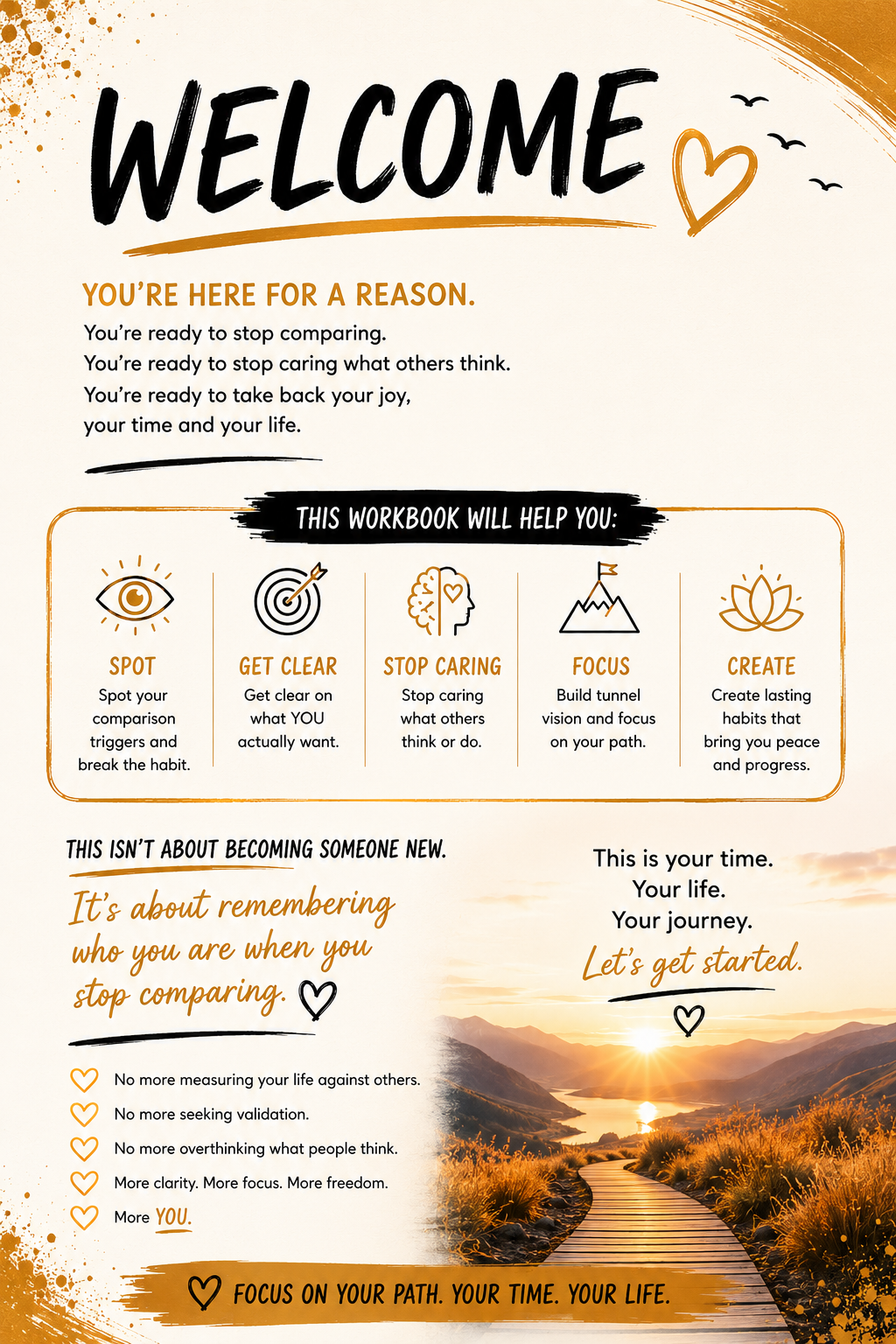 WELCOME

YOU'RE HERE FOR A REASON.

You're ready to stop comparing.
You're ready to stop caring what others think.
You're ready to take back your joy, your time and your life.

THIS WORKBOOK WILL HELP YOU:

SPOT
Spot your comparison triggers and break the habit.

GET CLEAR
Get clear on what YOU actually want.

STOP CARING
Stop caring what others think or do.

FOCUS
Build tunnel vision and focus on your path.

CREATE
Create lasting habits that bring you peace and progress.

THIS ISN'T ABOUT BECOMING SOMEONE NEW.

It's about remembering who you are when you stop comparing.

No more measuring your life against others.
No more seeking validation.
No more overthinking what people think.
More clarity. More focus. More freedom.
More YOU.

This is your time.
Your life.
Your journey.
Let's get started.

FOCUS ON YOUR PATH. YOUR TIME. YOUR LIFE.